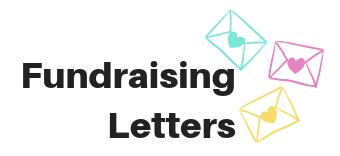 Fundraising Letters